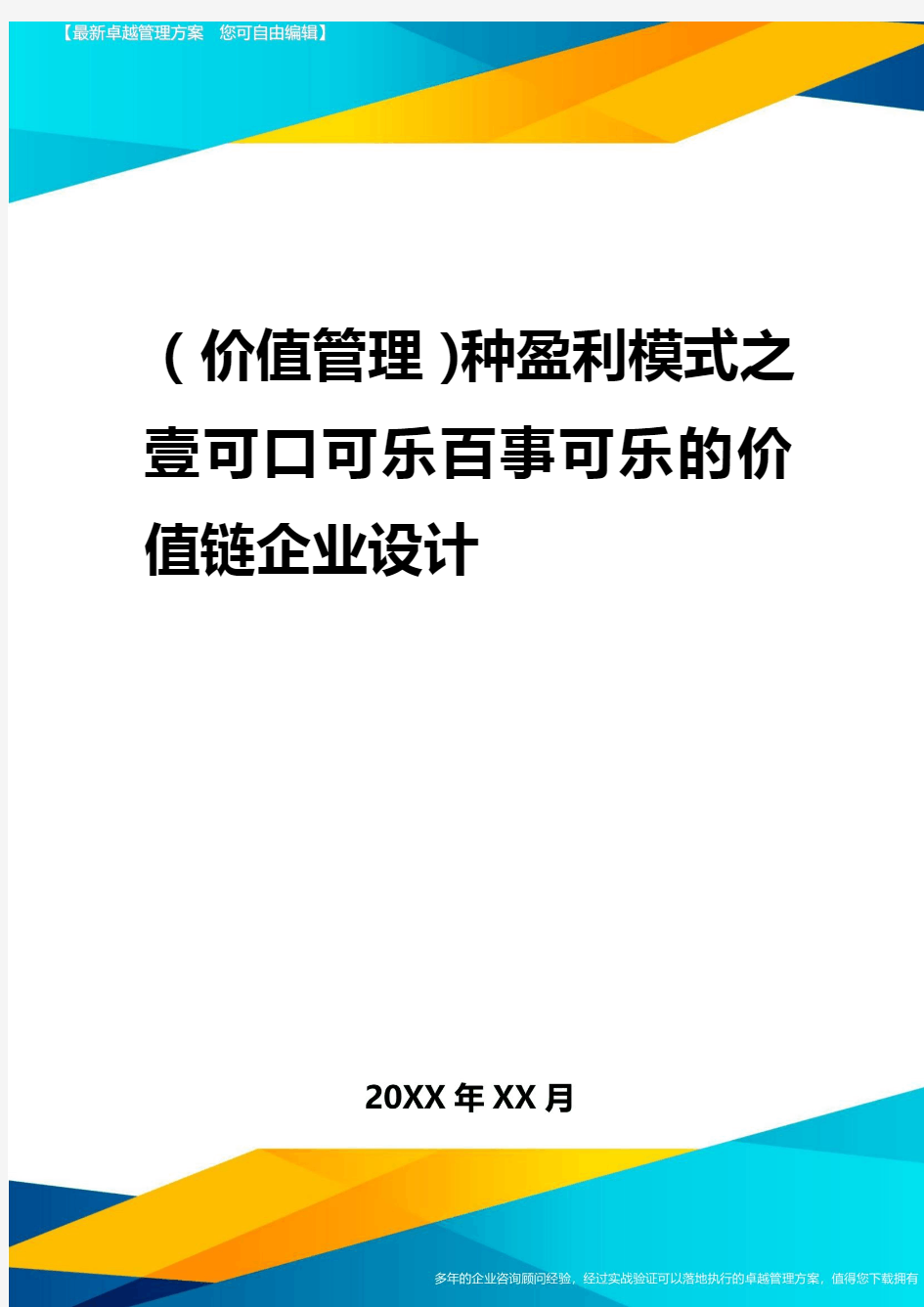 【最新卓越管理方案 您可自由编辑】

（价值管理)种盈利模式之壹可口可乐百事可乐的价值链企业设计

20XX年XX月

多年的企业咨询顾问经验，经过实战验证可以落地执行的卓越管理方案，值得您下载拥有